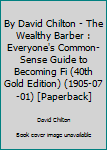 By David Chilton - The Wealthy Barber : Everyone's Common-Sense Guide to Becoming Fi (40th Gold Edition) (1905-07-01) [Paperback]

David Chilton

Book cover image unavailable